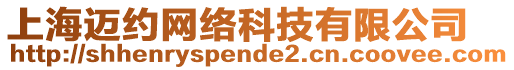 上海迈约网络科技有限公司
http://shhenryspende2.cn.coovee.com